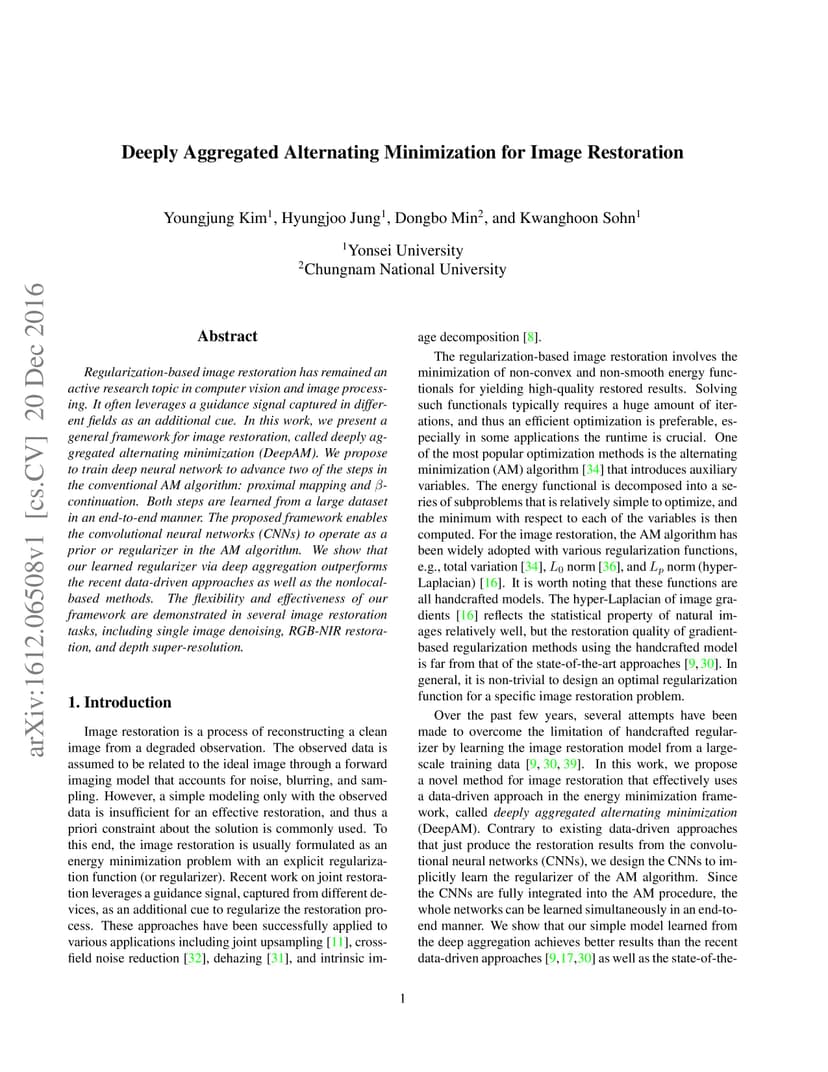 arXiv:1612.06508v1 [cs.CV] 20 Dec 2016

Deeply Aggregated Alternating Minimization for Image Restoration

Youngjung Kim$^1$, Hyungjoo Jung$^1$, Dongbo Min$^2$, and Kwanghoon Sohn$^1$

$^1$Yonsei University
$^2$Chungnam National University

Abstract

Regularization-based image restoration has remained an active research topic in computer vision and image processing. It often leverages a guidance signal captured in different fields as an additional cue. In this work, we present a general framework for image restoration, called deeply aggregated alternating minimization (DeepAM). We propose to train deep neural network to advance two of the steps in the conventional AM algorithm: proximal mapping and $\beta$-continuation. Both steps are learned from a large dataset in an end-to-end manner. The proposed framework enables the convolutional neural networks (CNNs) to operate as a prior or regularizer in the AM algorithm. We show that our learned regularizer via deep aggregation outperforms the recent data-driven approaches as well as the nonlocal-based methods. The flexibility and effectiveness of our framework are demonstrated in several image restoration tasks, including single image denoising, RGB-NIR restoration, and depth super-resolution.

1. Introduction

Image restoration is a process of reconstructing a clean image from a degraded observation. The observed data is assumed to be related to the ideal image through a forward imaging model that accounts for noise, blurring, and sampling. However, a simple modeling only with the observed data is insufficient for an effective restoration, and thus a priori constraint about the solution is commonly used. To this end, the image restoration is usually formulated as an energy minimization problem with an explicit regularization function (or regularizer). Recent work on joint restoration leverages a guidance signal, captured from different devices, as an additional cue to regularize the restoration process. These approaches have been successfully applied to various applications including joint upsampling [11], cross-field noise reduction [32], dehazing [31], and intrinsic image decomposition [8].

The regularization-based image restoration involves the minimization of non-convex and non-smooth energy functionals for yielding high-quality restored results. Solving such functionals typically requires a huge amount of iterations, and thus an efficient optimization is preferable, especially in some applications the runtime is crucial. One of the most popular optimization methods is the alternating minimization (AM) algorithm [34] that introduces auxiliary variables. The energy functional is decomposed into a series of subproblems that is relatively simple to optimize, and the minimum with respect to each of the variables is then computed. For the image restoration, the AM algorithm has been widely adopted with various regularization functions, e.g., total variation [34], $L_0$ norm [36], and $L_p$ norm (hyper-Laplacian) [16]. It is worth noting that these functions are all handcrafted models. The hyper-Laplacian of image gradients [16] reflects the statistical property of natural images relatively well, but the restoration quality of gradient-based regularization methods using the handcrafted model is far from that of the state-of-the-art approaches [9, 30]. In general, it is non-trivial to design an optimal regularization function for a specific image restoration problem.

Over the past few years, several attempts have been made to overcome the limitation of handcrafted regularizer by learning the image restoration model from a large-scale training data [9, 30, 39]. In this work, we propose a novel method for image restoration that effectively uses a data-driven approach in the energy minimization framework, called deeply aggregated alternating minimization (DeepAM). Contrary to existing data-driven approaches that just produce the restoration results from the convolutional neural networks (CNNs), we design the CNNs to implicitly learn the regularizer of the AM algorithm. Since the CNNs are fully integrated into the AM procedure, the whole networks can be learned simultaneously in an end-to-end manner. We show that our simple model learned from the deep aggregation achieves better results than the recent data-driven approaches [9,17,30] as well as the state-of-the-

1